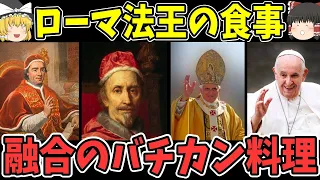 ローマ法王の食事

融合のバチカン料理